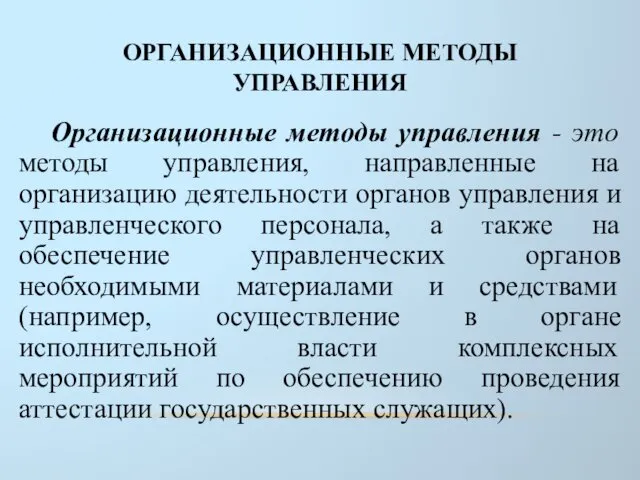 ОРГАНИЗАЦИОННЫЕ МЕТОДЫ УПРАВЛЕНИЯ

Организационные методы управления - это методы управления, направленные на организацию деятельности органов управления и управленческого персонала, а также на обеспечение управленческих органов необходимыми материалами и средствами (например, осуществление в органе исполнительной власти комплексных мероприятий по обеспечению проведения аттестации государственных служащих).